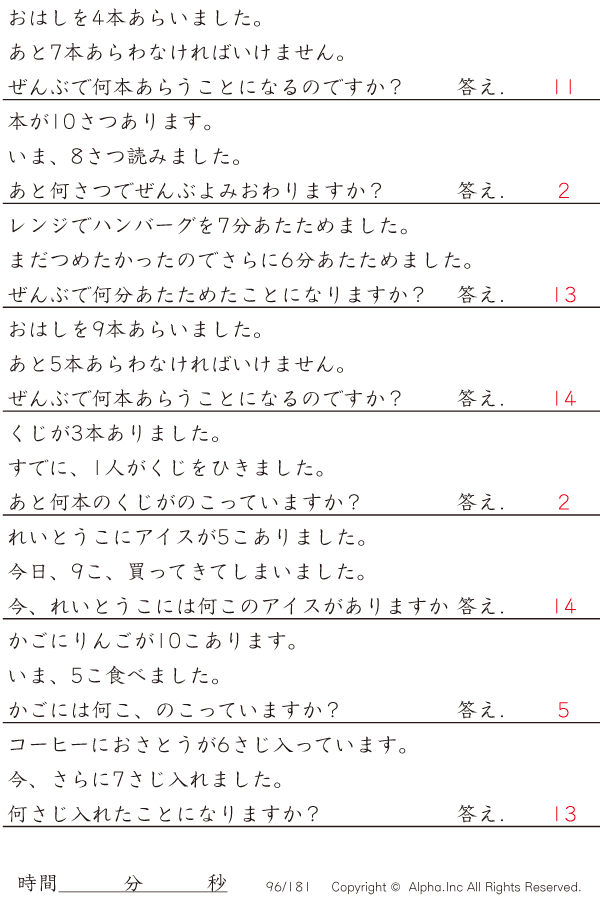 おはしを4本あらいました。

あと7本あらわなければいけません。

ぜんぶで何本あらうことになるのですか？ 答え. 11

本が10さつあります。

いま、8さつ読みました。

あと何さつでぜんぶよみおわりますか？ 答え. 2

レンジでハンバーグを7分あたためました。

まだつめたかったのでさらに6分あたためました。

ぜんぶで何分あたためたことになりますか？ 答え. 13

おはしを9本あらいました。

あと5本あらわなければいけません。

ぜんぶで何本あらうことになるのですか？ 答え. 14

くじが3本ありました。

すでに、1人がくじをひきました。

あと何本のくじがのこっていますか？ 答え. 2

れいとうこにアイスが5こありました。

今日、9こ、買ってきてしまいました。

今、れいとうこには何このアイスがありますか 答え. 14

かごにりんごが10こあります。

いま、5こ食べました。

かごには何こ、のこっていますか？ 答え. 5

コーヒーにおさとうが6さじ入っています。

今、さらに7さじ入れました。

何さじ入れたことになりますか？ 答え. 13

時間____分____秒 96/181 Copyright © Alpha.Inc All Rights Reserved.